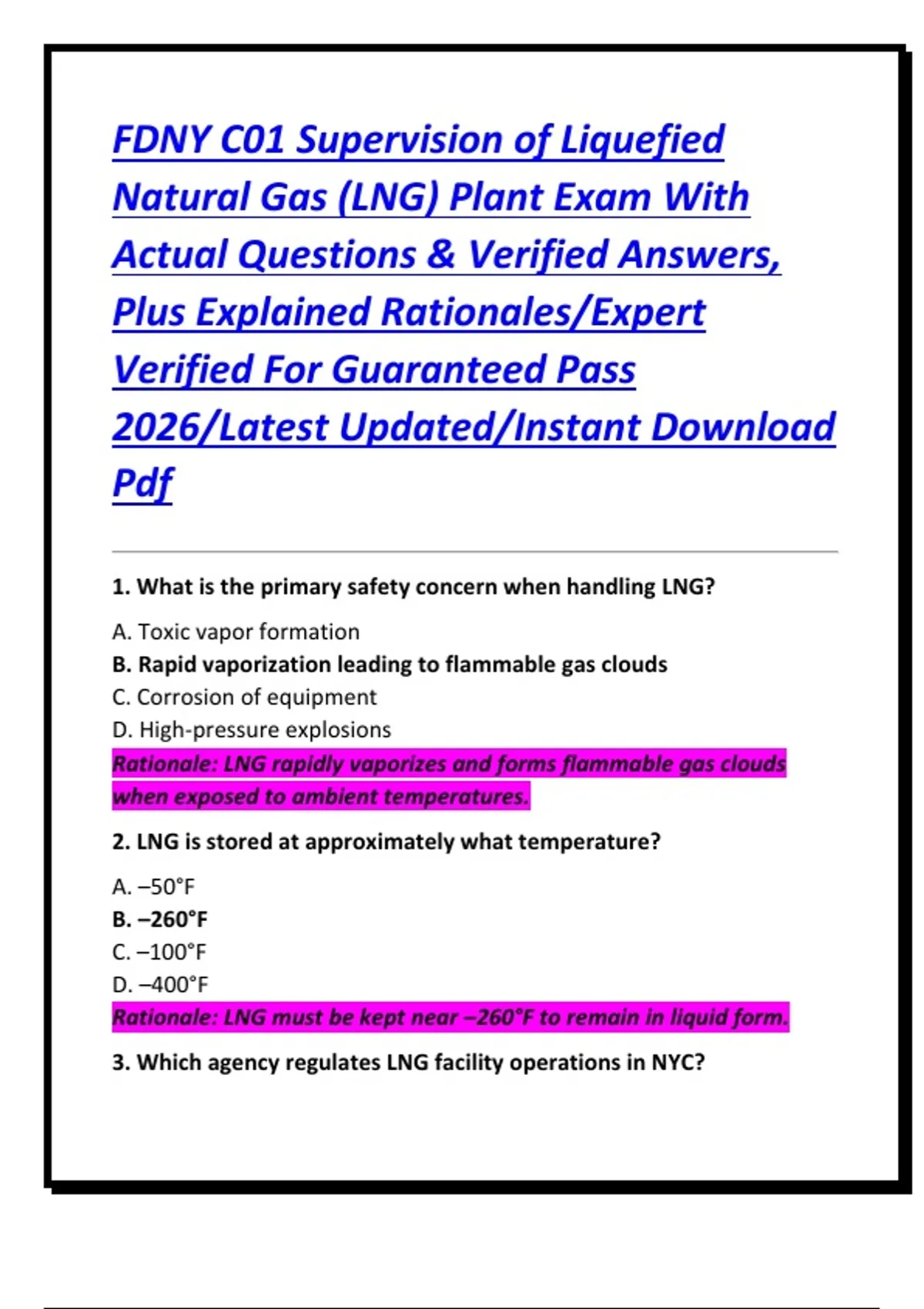 FDNY C01 Supervision of Liquefied Natural Gas (LNG) Plant Exam With Actual Questions & Verified Answers, Plus Explained Rationales/Expert Verified For Guaranteed Pass 2026/Latest Updated/Instant Download Pdf

1. What is the primary safety concern when handling LNG?

A. Toxic vapor formation
B. Rapid vaporization leading to flammable gas clouds
C. Corrosion of equipment
D. High-pressure explosions
Rationale: LNG rapidly vaporizes and forms flammable gas clouds when exposed to ambient temperatures.

2. LNG is stored at approximately what temperature?

A. –50°F
B. –260°F
C. –100°F
D. –400°F
Rationale: LNG must be kept near –260°F to remain in liquid form.

3. Which agency regulates LNG facility operations in NYC?